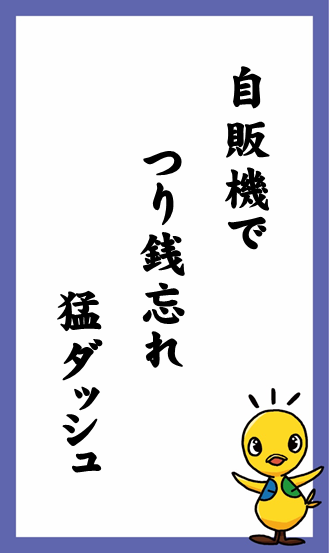 自販機で

つり銭忘れ

猛ダッシュ